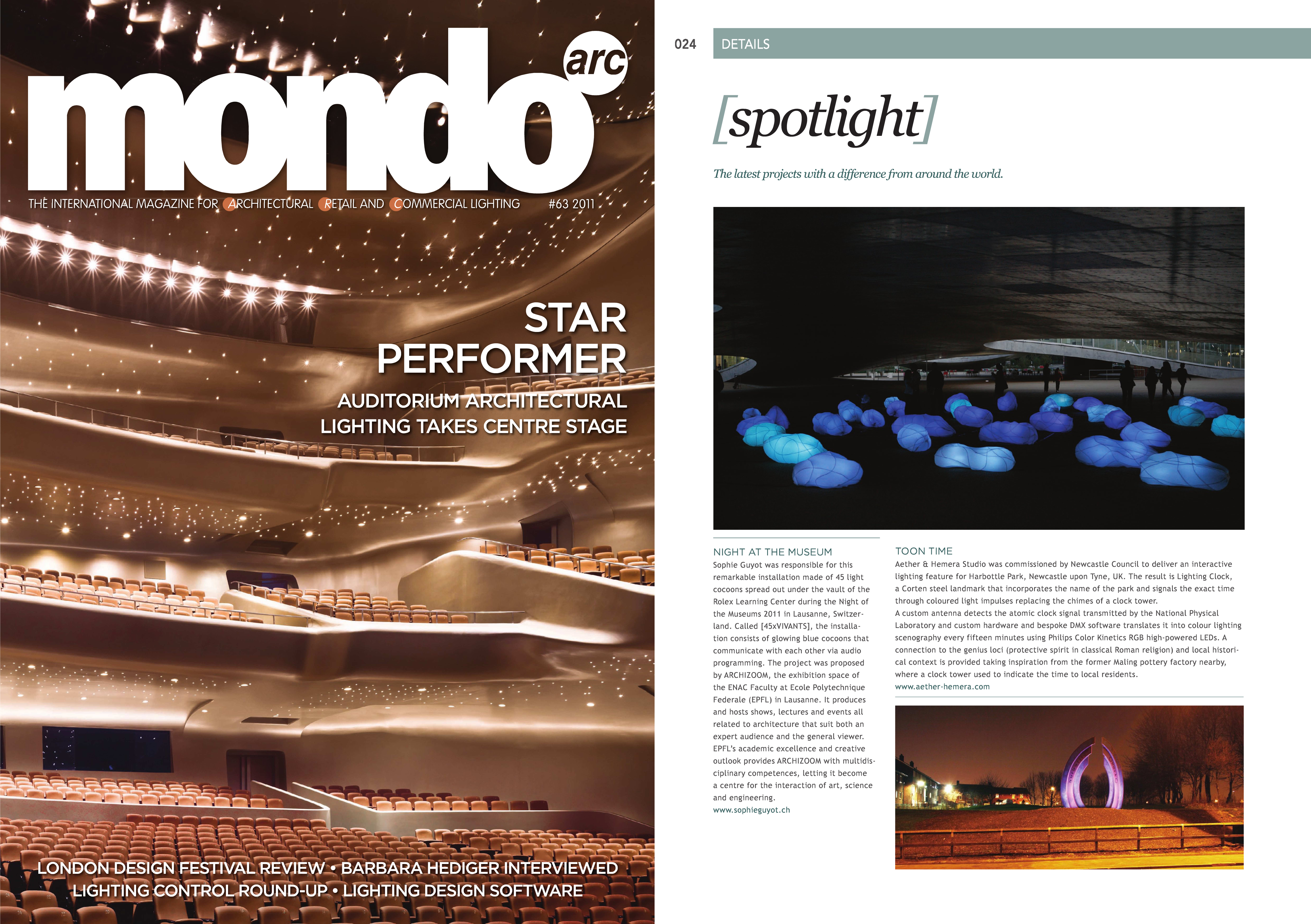 mondo arc

THE INTERNATIONAL MAGAZINE FOR ARCHITECTURAL RETAIL AND COMMERCIAL LIGHTING #63 2011

STAR PERFORMER

AUDITORIUM ARCHITECTURAL LIGHTING TAKES CENTRE STAGE

LONDON DESIGN FESTIVAL REVIEW • BARBARA HEDIGER INTERVIEWED
LIGHTING CONTROL ROUND-UP • LIGHTING DESIGN SOFTWARE

024 DETAILS

[spotlight]

The latest projects with a difference from around the world.

NIGHT AT THE MUSEUM

Sophie Guyot was responsible for this remarkable installation made of 45 light cocoons spread out under the vault of the Rolex Learning Center during the Night of the Museums 2011 in Lausanne, Switzerland. Called [45xVIVANTS], the installation consists of glowing blue cocoons that communicate with each other via audio programming. The project was proposed by ARCHIZOOM, the exhibition space of the ENAC Faculty at Ecole Polytechnique Federale (EPFL) in Lausanne. It produces and hosts shows, lectures and events all related to architecture that suit both an expert audience and the general viewer. EPFL's academic excellence and creative outlook provides ARCHIZOOM with multidisciplinary competences, letting it become a centre for the interaction of art, science and engineering.
www.sophieguyot.ch

TOON TIME

Aether & Hemera Studio was commissioned by Newcastle Council to deliver an interactive lighting feature for Harbottle Park, Newcastle upon Tyne, UK. The result is Lighting Clock, a Corten steel landmark that incorporates the name of the park and signals the exact time through coloured light impulses replacing the chimes of a clock tower.
A custom antenna detects the atomic clock signal transmitted by the National Physical Laboratory and custom hardware and bespoke DMX software translates it into colour lighting scenography every fifteen minutes using Philips Color Kinetics RGB high-powered LEDs. A connection to the genius loci (protective spirit in classical Roman religion) and local historical context is provided taking inspiration from the former Maling pottery factory nearby, where a clock tower used to indicate the time to local residents.
www.aether-hemera.com